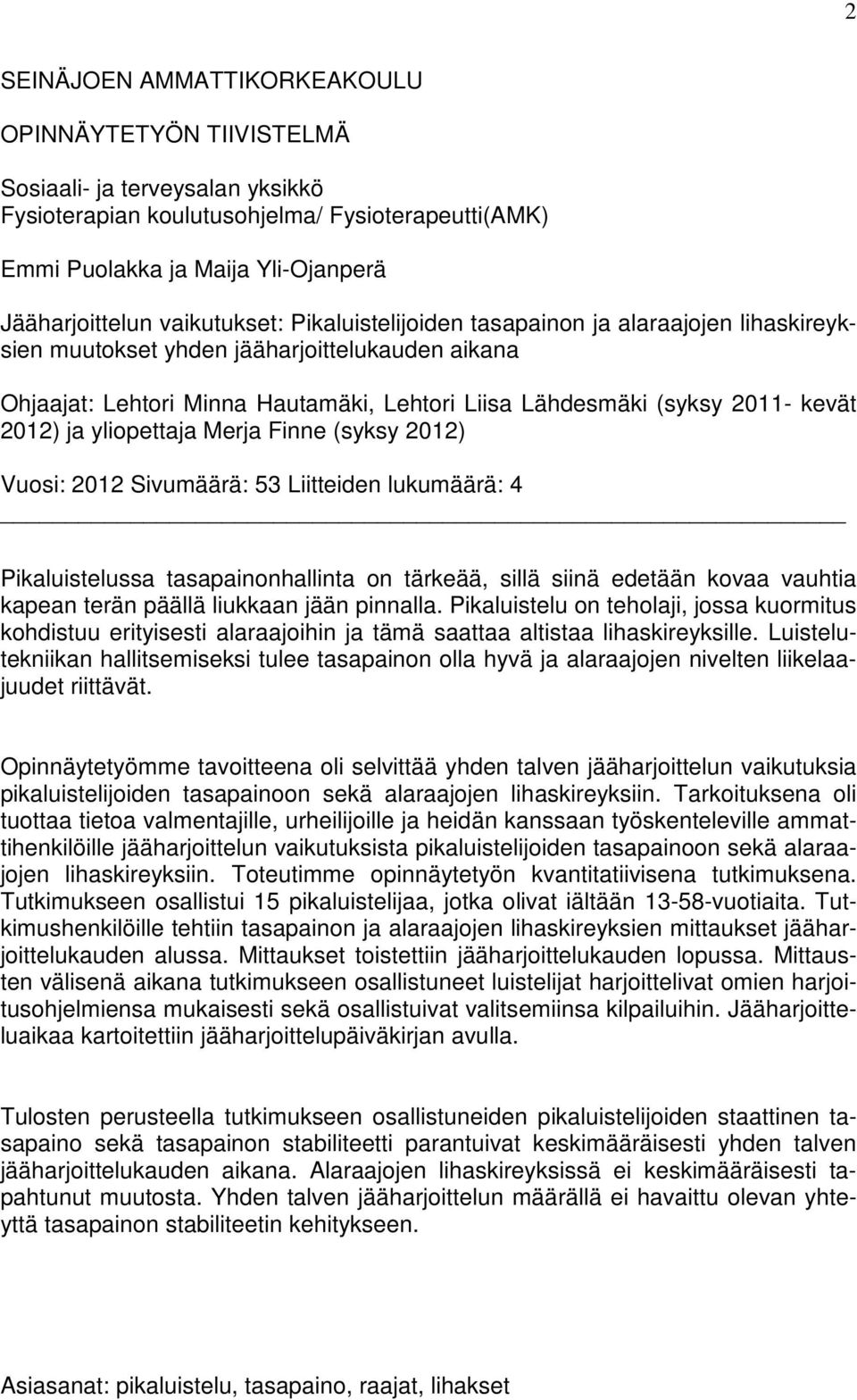 2

SEINÄJOEN AMMATTIKORKEAKOULU

OPINNÄYTETYÖN TIIVISTELMÄ

Sosiaali- ja terveysalan yksikkö
Fysioterapian koulutusohjelma/ Fysioterapeutti(AMK)

Emmi Puolakka ja Maija Yli-Ojanperä

Jääharjoittelun vaikutukset: Pikaluistelijoiden tasapainon ja alaraajojen lihaskireyksien muutokset yhden jääharjoittelukauden aikana

Ohjaajat: Lehtori Minna Hautamäki, Lehtori Liisa Lähdesmäki (syksy 2011- kevät 2012) ja yliopettaja Merja Finne (syksy 2012)

Vuosi: 2012 Sivumäärä: 53 Liitteiden lukumäärä: 4

Pikaluistelussa tasapainonhallinta on tärkeää, sillä siinä edetään kovaa vauhtia kapean terän päällä liukkaan jään pinnalla. Pikaluistelu on teholaji, jossa kuormitus kohdistuu erityisesti alaraajoihin ja tämä saattaa altistaa lihaskireyksille. Luistelutekniikan hallitsemiseksi tulee tasapainon olla hyvä ja alaraajojen nivelten liikelaajuudet riittävät.

Opinnäytetyömme tavoitteena oli selvittää yhden talven jääharjoittelun vaikutuksia pikaluistelijoiden tasapainoon sekä alaraajojen lihaskireyksiin. Tarkoituksena oli tuottaa tietoa valmentajille, urheilijoille ja heidän kanssaan työskenteleville ammattihenkilöille jääharjoittelun vaikutuksista pikaluistelijoiden tasapainoon sekä alaraajojen lihaskireyksiin. Toteutimme opinnäytetyön kvantitatiivisena tutkimuksena. Tutkimukseen osallistui 15 pikaluistelijaa, jotka olivat iältään 13-58-vuotiaita. Tutkimushenkilöille tehtiin tasapainon ja alaraajojen lihaskireyksien mittaukset jääharjoittelukauden alussa. Mittaukset toistettiin jääharjoittelukauden lopussa. Mittausten välisenä aikana tutkimukseen osallistuneet luistelijat harjoittelivat omien harjoitusohjelmiensa mukaisesti sekä osallistuivat valitsemiinsa kilpailuihin. Jääharjoitteluaikaa kartoitettiin jääharjoittelupäiväkirjan avulla.

Tulosten perusteella tutkimukseen osallistuneiden pikaluistelijoiden staattinen tasapaino sekä tasapainon stabiliteetti parantuivat keskimääräisesti yhden talven jääharjoittelukauden aikana. Alaraajojen lihaskireyksissä ei keskimääräisesti tapahtunut muutosta. Yhden talven jääharjoittelun määrällä ei havaittu olevan yhteyttä tasapainon stabiliteetin kehitykseen.

Asiasanat: pikaluistelu, tasapaino, raajat, lihakset